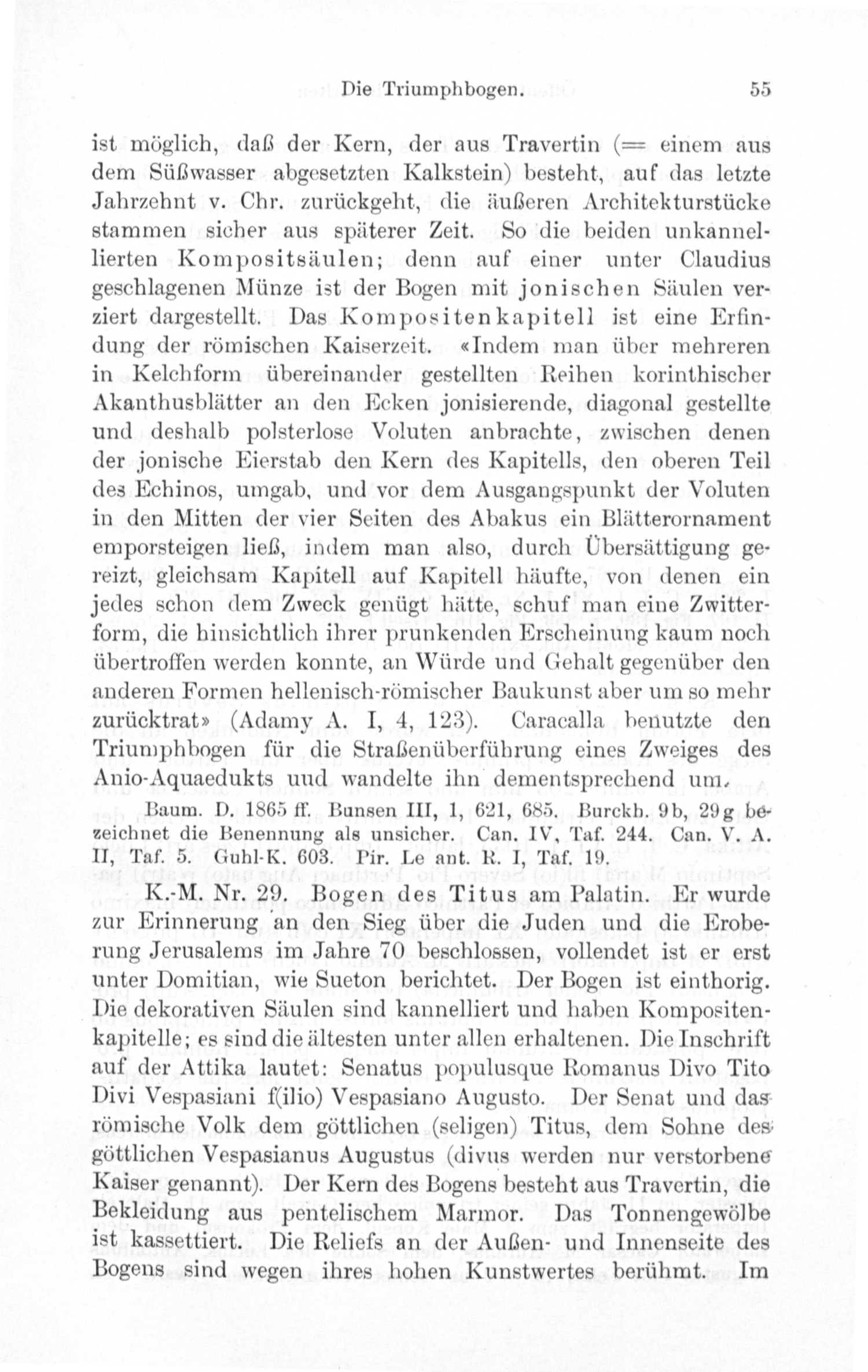 Die Triumphbogen. 55

ist möglich, daß der Kern, der aus Travertin (= einem aus dem Süßwasser abgesetzten Kalkstein) besteht, auf das letzte Jahrzehnt v. Chr. zurückgeht, die äußeren Architekturstücke stammen sicher aus späterer Zeit. So die beiden unkannellierten Kompositsäulen; denn auf einer unter Claudius geschlagenen Münze ist der Bogen mit jonischen Säulen verziert dargestellt. Das Kompositenkapitell ist eine Erfindung der römischen Kaiserzeit. «Indem man über mehreren in Kelchform übereinander gestellten Reihen korinthischer Akanthusblätter an den Ecken jonisierende, diagonal gestellte und deshalb polsterlose Voluten anbrachte, zwischen denen der jonische Eierstab den Kern des Kapitells, den oberen Teil des Echinos, umgab, und vor dem Ausgangspunkt der Voluten in den Mitten der vier Seiten des Abakus ein Blätterornament emporsteigen ließ, indem man also, durch Übersättigung gereizt, gleichsam Kapitell auf Kapitell häufte, von denen ein jedes schon dem Zweck genügt hätte, schuf man eine Zwitterform, die hinsichtlich ihrer prunkenden Erscheinung kaum noch übertroffen werden konnte, an Würde und Gehalt gegenüber den anderen Formen hellenisch-römischer Baukunst aber um so mehr zurücktrat» (Adamy A. I, 4, 123). Caracalla benutzte den Triumphbogen für die Straßenüberführung eines Zweiges des Anio-Aquaedukts uud wandelte ihn dementsprechend um.

Baum. D. 1865 ff. Bunsen III, 1, 621, 685. Burckh. 9b, 29g bezeichnet die Benennung als unsicher. Can. IV, Taf. 244. Can. V. A. II, Taf. 5. Guhl-K. 603. Pir. Le ant. R. I, Taf. 19.

K.-M. Nr. 29. Bogen des Titus am Palatin. Er wurde zur Erinnerung an den Sieg über die Juden und die Eroberung Jerusalems im Jahre 70 beschlossen, vollendet ist er erst unter Domitian, wie Sueton berichtet. Der Bogen ist einthorig. Die dekorativen Säulen sind kannelliert und haben Kompositenkapitelle; es sind die ältesten unter allen erhaltenen. Die Inschrift auf der Attika lautet: Senatus populusque Romanus Divo Tito Divi Vespasiani f(ilio) Vespasiano Augusto. Der Senat und das römische Volk dem göttlichen (seligen) Titus, dem Sohne des göttlichen Vespasianus Augustus (divus werden nur verstorbene Kaiser genannt). Der Kern des Bogens besteht aus Travertin, die Bekleidung aus pentelischem Marmor. Das Tonnengewölbe ist kassettiert. Die Reliefs an der Außen- und Innenseite des Bogens sind wegen ihres hohen Kunstwertes berühmt. Im